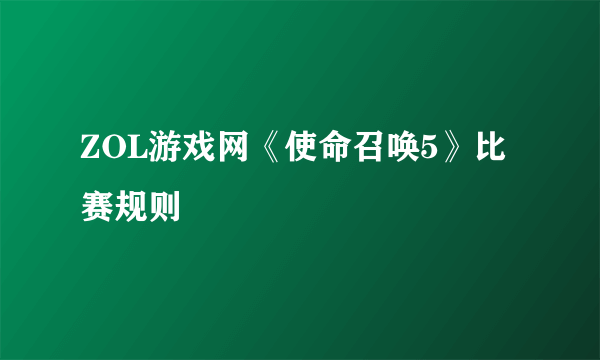 ZOL游戏网《使命召唤5》比赛规则